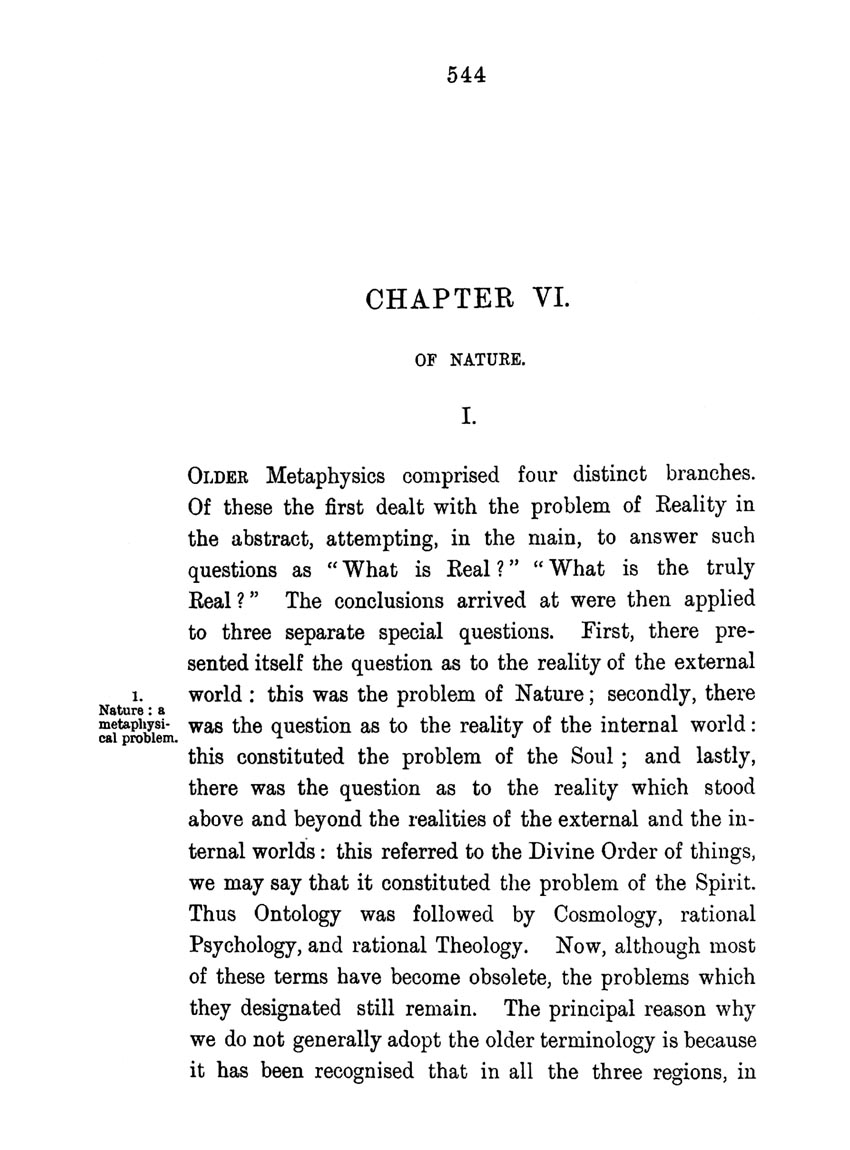 544

CHAPTER VI.

OF NATURE.

I.

OLDER Metaphysics comprised four distinct branches. Of these the first dealt with the problem of Reality in the abstract, attempting, in the main, to answer such questions as "What is Real?" "What is the truly Real?" The conclusions arrived at were then applied to three separate special questions. First, there presented itself the question as to the reality of the external world: this was the problem of Nature; secondly, there was the question as to the reality of the internal world: this constituted the problem of the Soul; and lastly, there was the question as to the reality which stood above and beyond the realities of the external and the internal worlds: this referred to the Divine Order of things, we may say that it constituted the problem of the Spirit. Thus Ontology was followed by Cosmology, rational Psychology, and rational Theology. Now, although most of these terms have become obsolete, the problems which they designated still remain. The principal reason why we do not generally adopt the older terminology is because it has been recognised that in all the three regions, in

1.
Nature: a metaphysical problem.